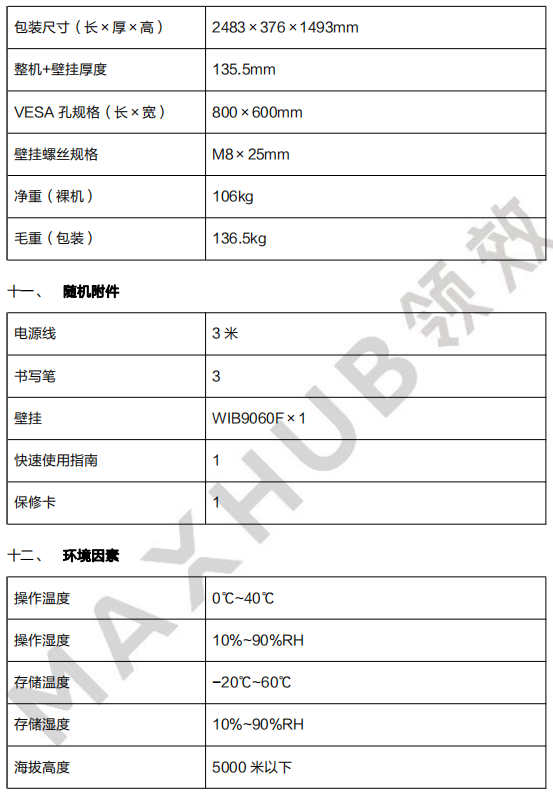 | 包装尺寸（长×厚×高） | 2483×376×1493mm |
|---|---|
| 整机+壁挂厚度 | 135.5mm |
| VESA 孔规格（长×宽） | 800×600mm |
| 壁挂螺丝规格 | M8×25mm |
| 净重（裸机） | 106kg |
| 毛重（包装） | 136.5kg |

十一、 随机附件

| 电源线 | 3 米 |
|---|---|
| 书写笔 | 3 |
| 壁挂 | WIB9060F×1 |
| 快速使用指南 | 1 |
| 保修卡 | 1 |

十二、 环境因素

| 操作温度 | 0℃~40℃ |
|---|---|
| 操作湿度 | 10%~90%RH |
| 存储温度 | -20℃~60℃ |
| 存储湿度 | 10%~90%RH |
| 海拔高度 | 5000 米以下 |

MAXHUB 领效